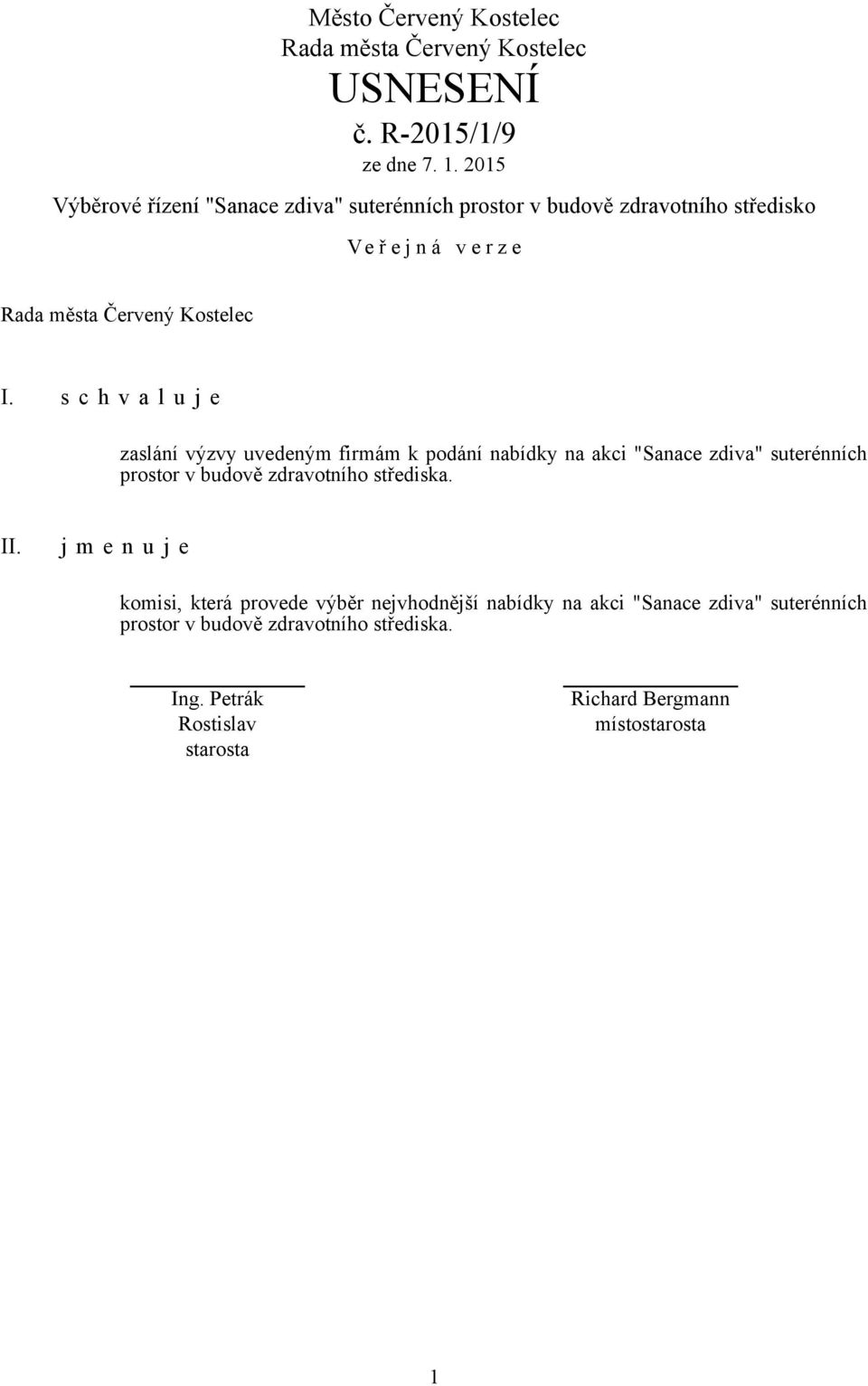 Město Červený Kostelec
Rada města Červený Kostelec
USNESENÍ
č. R-2015/1/9
ze dne 7. 1. 2015

Výběrové řízení "Sanace zdiva" suterénních prostor v budově zdravotního středisko

V e ř e j n á v e r z e

Rada města Červený Kostelec

I. s c h v a l u j e

zaslání výzvy uvedeným firmám k podání nabídky na akci "Sanace zdiva" suterénních prostor v budově zdravotního střediska.

II. j m e n u j e

komisi, která provede výběr nejvhodnější nabídky na akci "Sanace zdiva" suterénních prostor v budově zdravotního střediska.

Ing. Petrák Rostislav
starosta

Richard Bergmann
místostarosta

1